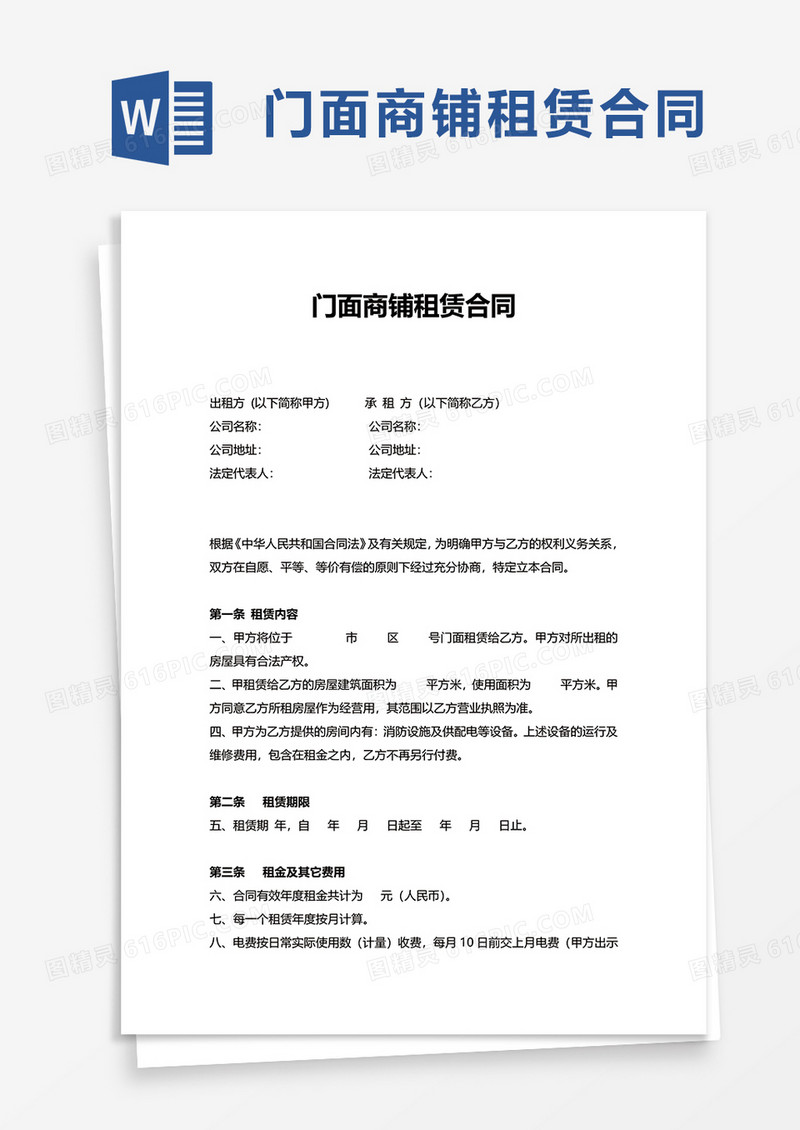 W

门面商铺租赁合同

图精灵 616PIC.COM

门面商铺租赁合同

出租方（以下简称甲方） 承 租 方（以下简称乙方）
公司名称： 公司名称：
公司地址： 公司地址：
法定代表人： 法定代表人：

根据《中华人民共和国合同法》及有关规定，为明确甲方与乙方的权利义务关系，双方在自愿、平等、等价有偿的原则下经过充分协商，特定立本合同。

第一条 租赁内容
一、甲方将位于 市 区 号门面租赁给乙方。甲方对所出租的房屋具有合法产权。
二、甲租赁给乙方的房屋建筑面积为 平方米，使用面积为 平方米。甲方同意乙方所租房屋作为经营用，其范围以乙方营业执照为准。
四、甲方为乙方提供的房间内有：消防设施及供配电等设备。上述设备的运行及维修费用，包含在租金之内，乙方不再另行付费。

第二条 租赁期限
五、租赁期 年，自 年 月 日起至 年 月 日止。

第三条 租金及其它费用
六、合同有效年度租金共计为 元（人民币）。
七、每一个租赁年度按月计算。
八、电费按日常实际使用数（计量）收费，每月 10 日前交上月电费（甲方出示